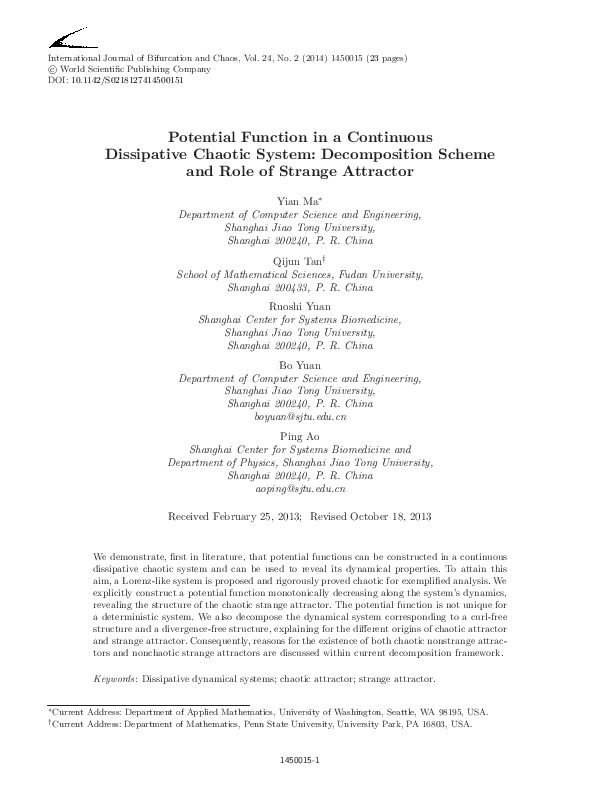 International Journal of Bifurcation and Chaos, Vol. 24, No. 2 (2014) 1450015 (23 pages)
© World Scientific Publishing Company
DOI: 10.1142/S0218127414500151

Potential Function in a Continuous Dissipative Chaotic System: Decomposition Scheme and Role of Strange Attractor

Yian Ma*
Department of Computer Science and Engineering,
Shanghai Jiao Tong University,
Shanghai 200240, P. R. China

Qijun Tan†
School of Mathematical Sciences, Fudan University,
Shanghai 200433, P. R. China

Ruoshi Yuan
Shanghai Center for Systems Biomedicine,
Shanghai Jiao Tong University,
Shanghai 200240, P. R. China

Bo Yuan
Department of Computer Science and Engineering,
Shanghai Jiao Tong University,
Shanghai 200240, P. R. China
boyuan@sjtu.edu.cn

Ping Ao
Shanghai Center for Systems Biomedicine and
Department of Physics, Shanghai Jiao Tong University,
Shanghai 200240, P. R. China
aoping@sjtu.edu.cn

Received February 25, 2013; Revised October 18, 2013

We demonstrate, first in literature, that potential functions can be constructed in a continuous dissipative chaotic system and can be used to reveal its dynamical properties. To attain this aim, a Lorenz-like system is proposed and rigorously proved chaotic for exemplified analysis. We explicitly construct a potential function monotonically decreasing along the system's dynamics, revealing the structure of the chaotic strange attractor. The potential function is not unique for a deterministic system. We also decompose the dynamical system corresponding to a curl-free structure and a divergence-free structure, explaining for the different origins of chaotic attractor and strange attractor. Consequently, reasons for the existence of both chaotic nonstrange attractors and nonchaotic strange attractors are discussed within current decomposition framework.

Keywords: Dissipative dynamical systems; chaotic attractor; strange attractor.

*Current Address: Department of Applied Mathematics, University of Washington, Seattle, WA 98195, USA.
†Current Address: Department of Mathematics, Penn State University, University Park, PA 16803, USA.

1450015-1